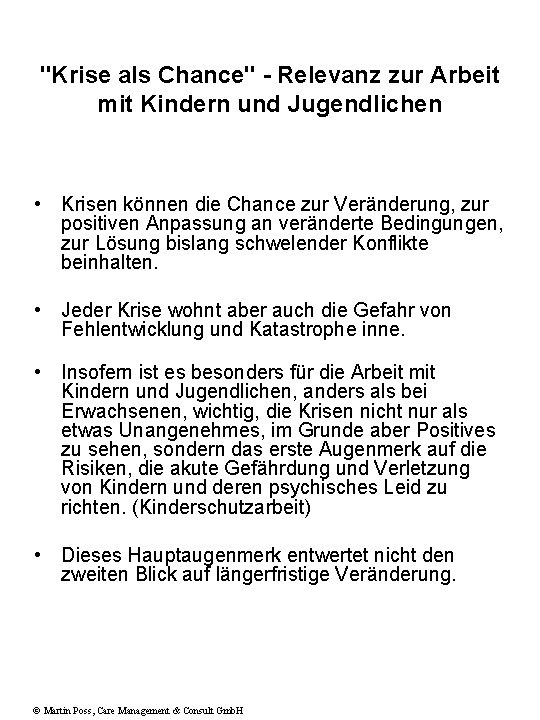 "Krise als Chance" - Relevanz zur Arbeit mit Kindern und Jugendlichen

• Krisen können die Chance zur Veränderung, zur positiven Anpassung an veränderte Bedingungen, zur Lösung bislang schwelender Konflikte beinhalten.

• Jeder Krise wohnt aber auch die Gefahr von Fehlentwicklung und Katastrophe inne.

• Insofern ist es besonders für die Arbeit mit Kindern und Jugendlichen, anders als bei Erwachsenen, wichtig, die Krisen nicht nur als etwas Unangenehmes, im Grunde aber Positives zu sehen, sondern das erste Augenmerk auf die Risiken, die akute Gefährdung und Verletzung von Kindern und deren psychisches Leid zu richten. (Kinderschutzarbeit)

• Dieses Hauptaugenmerk entwertet nicht den zweiten Blick auf längerfristige Veränderung.

© Martin Poss, Care Management & Consult GmbH